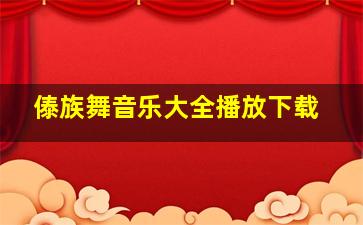 傣族舞音乐大全播放下载